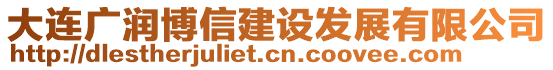 大连广润博信建设发展有限公司
http://dlestherjuliet.cn.coovee.com